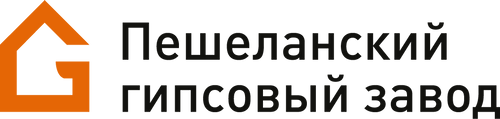 Пешеланский гипсовый завод